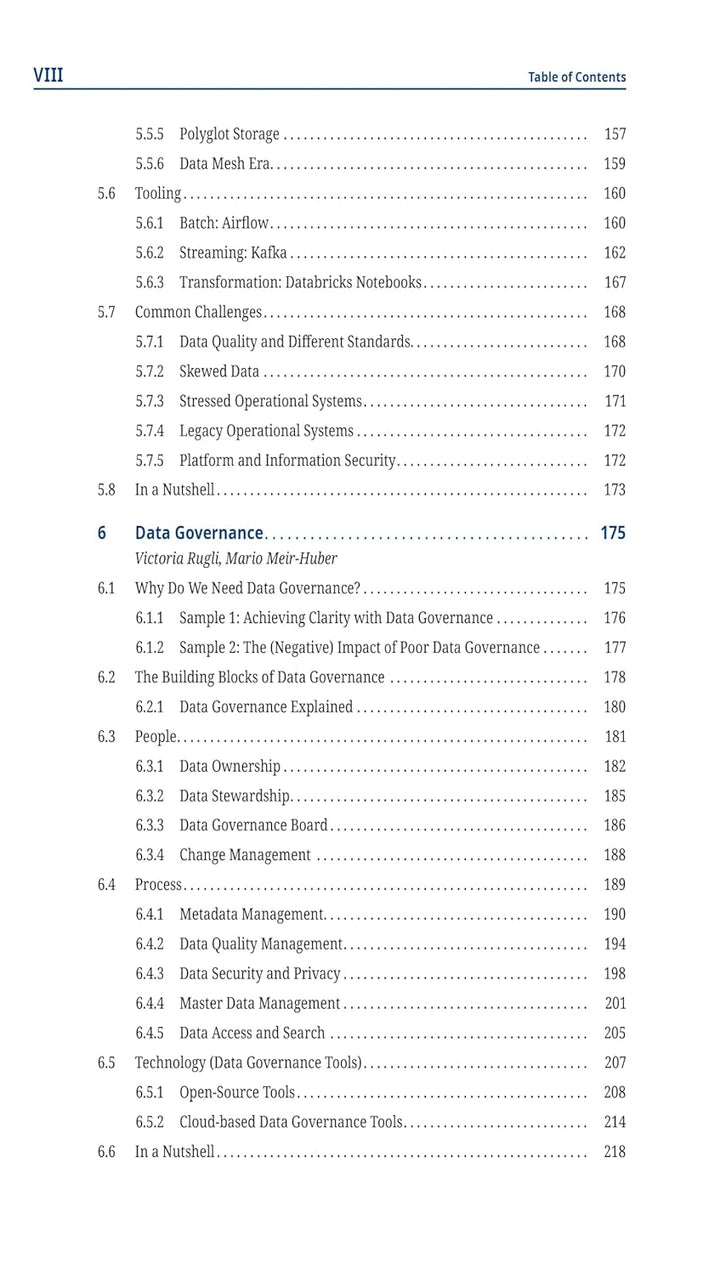 VIII

Table of Contents

5.5.5 Polyglot Storage 157
5.5.6 Data Mesh Era 159
5.6 Tooling 160
5.6.1 Batch: Airflow 160
5.6.2 Streaming: Kafka 162
5.6.3 Transformation: Databricks Notebooks 167
5.7 Common Challenges 168
5.7.1 Data Quality and Different Standards 168
5.7.2 Skewed Data 170
5.7.3 Stressed Operational Systems 171
5.7.4 Legacy Operational Systems 172
5.7.5 Platform and Information Security 172
5.8 In a Nutshell 173

6 Data Governance 175
Victoria Rugli, Mario Meir-Huber
6.1 Why Do We Need Data Governance? 175
6.1.1 Sample 1: Achieving Clarity with Data Governance 176
6.1.2 Sample 2: The (Negative) Impact of Poor Data Governance 177
6.2 The Building Blocks of Data Governance 178
6.2.1 Data Governance Explained 180
6.3 People 181
6.3.1 Data Ownership 182
6.3.2 Data Stewardship 185
6.3.3 Data Governance Board 186
6.3.4 Change Management 188
6.4 Process 189
6.4.1 Metadata Management 190
6.4.2 Data Quality Management 194
6.4.3 Data Security and Privacy 198
6.4.4 Master Data Management 201
6.4.5 Data Access and Search 205
6.5 Technology (Data Governance Tools) 207
6.5.1 Open-Source Tools 208
6.5.2 Cloud-based Data Governance Tools 214
6.6 In a Nutshell 218